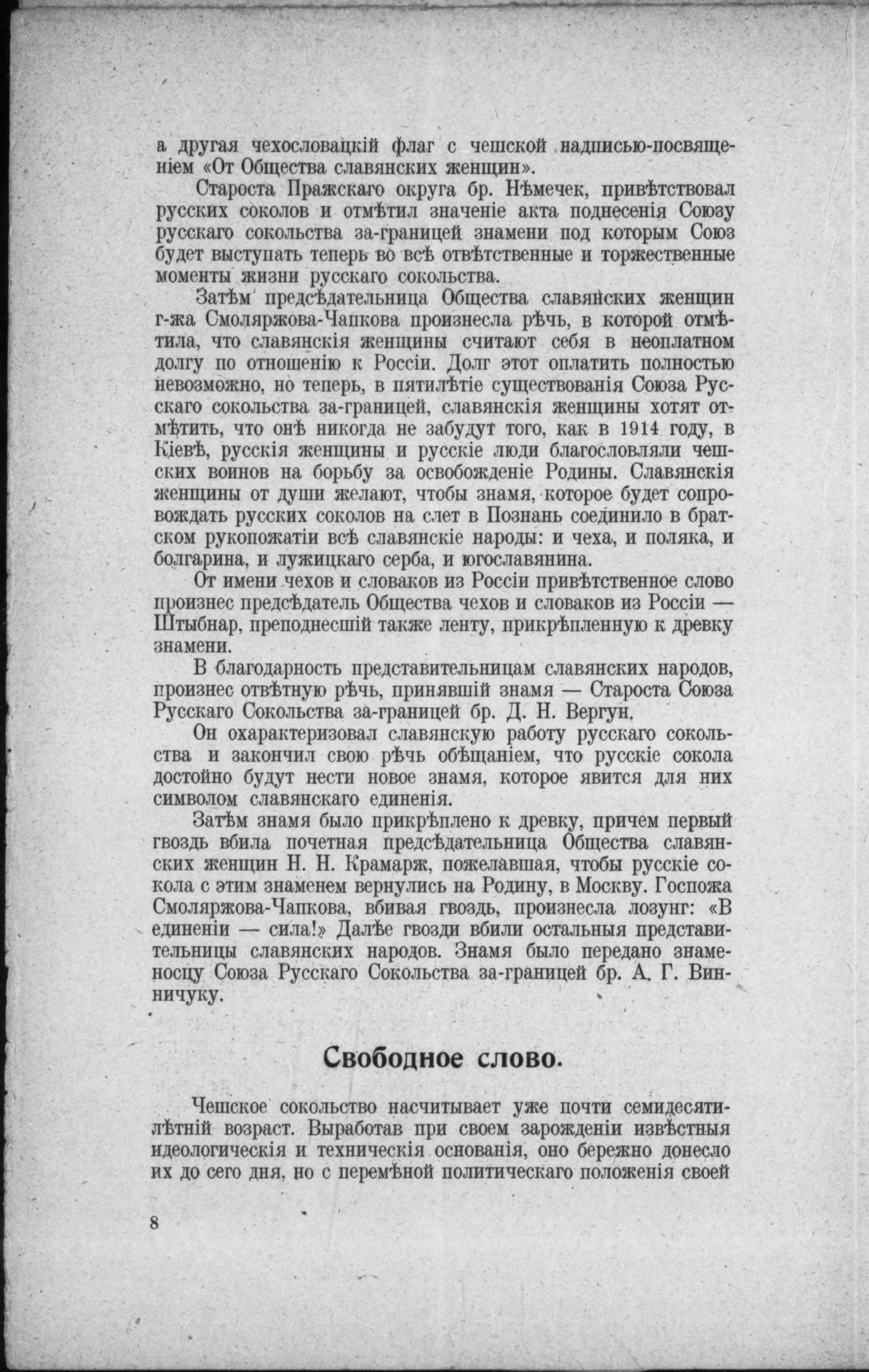 а другая чехословацкій флаг с чешской надписью-посвященіем «От Общества славянских женщин».

Староста Пражскаго округа бр. Нѣмечек, привѣтствовал русских соколов и отмѣтил значеніе акта поднесенія Союзу русскаго сокольства за-границей знамени под которым Союз будет выступать теперь во всѣ отвѣтственные и торжественные моменты жизни русскаго сокольства.

Затѣм предсѣдательница Общества славянских женщин г-жа Смоляржова-Чапкова произнесла рѣчь, в которой отмѣтила, что славянскія женщины считают себя в неоплатном долгу по отношенію к Россіи. Долг этот оплатить полностью невозможно, но теперь, в пятилѣтіе существованія Союза Русскаго сокольства за-границей, славянскія женщины хотят отмѣтить, что онѣ никогда не забудут того, как в 1914 году, в Кіевѣ, русскія женщины и русскіе люди благословляли чешских воинов на борьбу за освобожденіе Родины. Славянскія женщины от души желают, чтобы знамя, которое будет сопровождать русских соколов на слет в Познань соединило в братском рукопожатіи всѣ славянскіе народы: и чеха, и поляка, и болгарина, и лужицкаго серба, и югославянина.

От имени чехов и словаков из Россіи привѣтственное слово произнес предсѣдатель Общества чехов и словаков из Россіи — Штыбнар, преподнесшій также ленту, прикрѣпленную к древку знамени.

В благодарность представительницам славянских народов, произнес отвѣтную рѣчь, принявшій знамя — Староста Союза Русскаго Сокольства за-границей бр. Д. Н. Вергун.

Он охарактеризовал славянскую работу русскаго сокольства и закончил свою рѣчь обѣщаніем, что русскіе сокола достойно будут нести новое знамя, которое явится для них символом славянскаго единенія.

Затѣм знамя было прикрѣплено к древку, причем первый гвоздь вбила почетная предсѣдательница Общества славянских женщин Н. Н. Крамарж, пожелавшая, чтобы русскіе сокола с этим знаменем вернулись на Родину, в Москву. Госпожа Смоляржова-Чапкова, вбивая гвоздь, произнесла лозунг: «В единеніи — сила!» Далѣе гвозди вбили остальныя представительницы славянских народов. Знамя было передано знаменосцу Союза Русскаго Сокольства за-границей бр. А. Г. Винничуку.

Свободное слово.

Чешское сокольство насчитывает уже почти семидесятилѣтній возраст. Выработав при своем зарожденіи извѣстныя идеологическія и техническія основанія, оно бережно донесло их до сего дня, но с перемѣной политическаго положенія своей

8